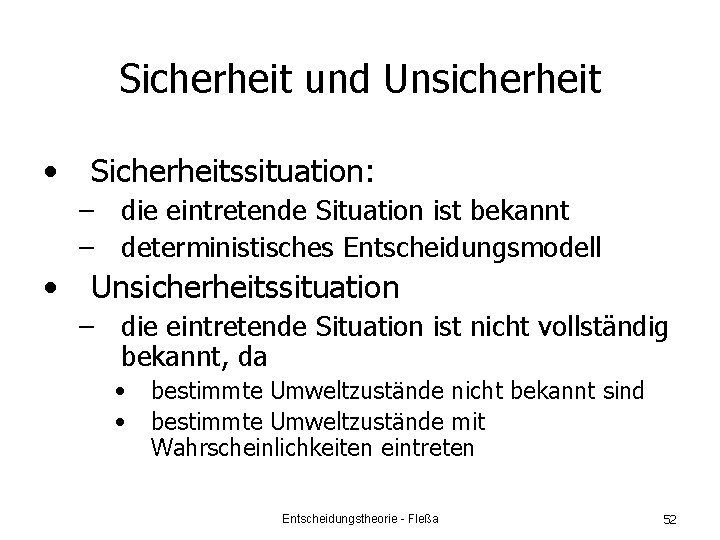 Sicherheit und Unsicherheit

• Sicherheitssituation:
  – die eintretende Situation ist bekannt
  – deterministisches Entscheidungsmodell
• Unsicherheitssituation
  – die eintretende Situation ist nicht vollständig bekannt, da
    • bestimmte Umweltzustände nicht bekannt sind
    • bestimmte Umweltzustände mit Wahrscheinlichkeiten eintreten

Entscheidungstheorie - Fleßa

52